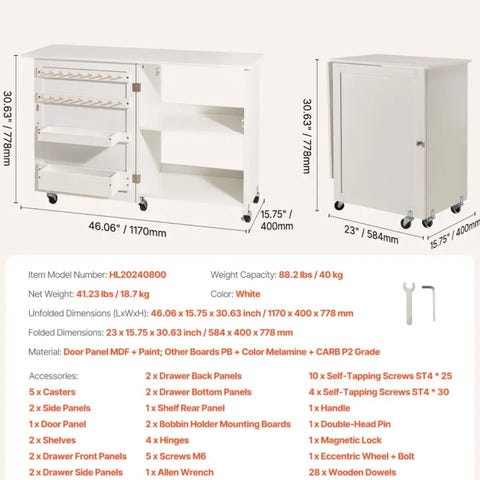 30.63" / 778mm

46.06" / 1170mm

15.75" / 400mm

30.63" / 778mm

23" / 584mm

15.75" / 400mm

Item Model Number: HL20240800
Weight Capacity: 88.2 lbs / 40 kg
Net Weight: 41.23 lbs / 18.7 kg
Color: White
Unfolded Dimensions (LxWxH): 46.06 x 15.75 x 30.63 inch / 1170 x 400 x 778 mm
Folded Dimensions: 23 x 15.75 x 30.63 inch / 584 x 400 x 778 mm
Material: Door Panel MDF + Paint; Other Boards PB + Color Melamine + CARB P2 Grade

Accessories:
5 x Casters
2 x Side Panels
1 x Door Panel
2 x Shelves
2 x Drawer Front Panels
2 x Drawer Side Panels

2 x Drawer Back Panels
2 x Drawer Bottom Panels
1 x Shelf Rear Panel
2 x Bobbin Holder Mounting Boards
4 x Hinges
5 x Screws M6
1 x Allen Wrench

10 x Self-Tapping Screws ST4 * 25
4 x Self-Tapping Screws ST4 * 30
1 x Handle
1 x Double-Head Pin
1 x Magnetic Lock
1 x Eccentric Wheel + Bolt
28 x Wooden Dowels